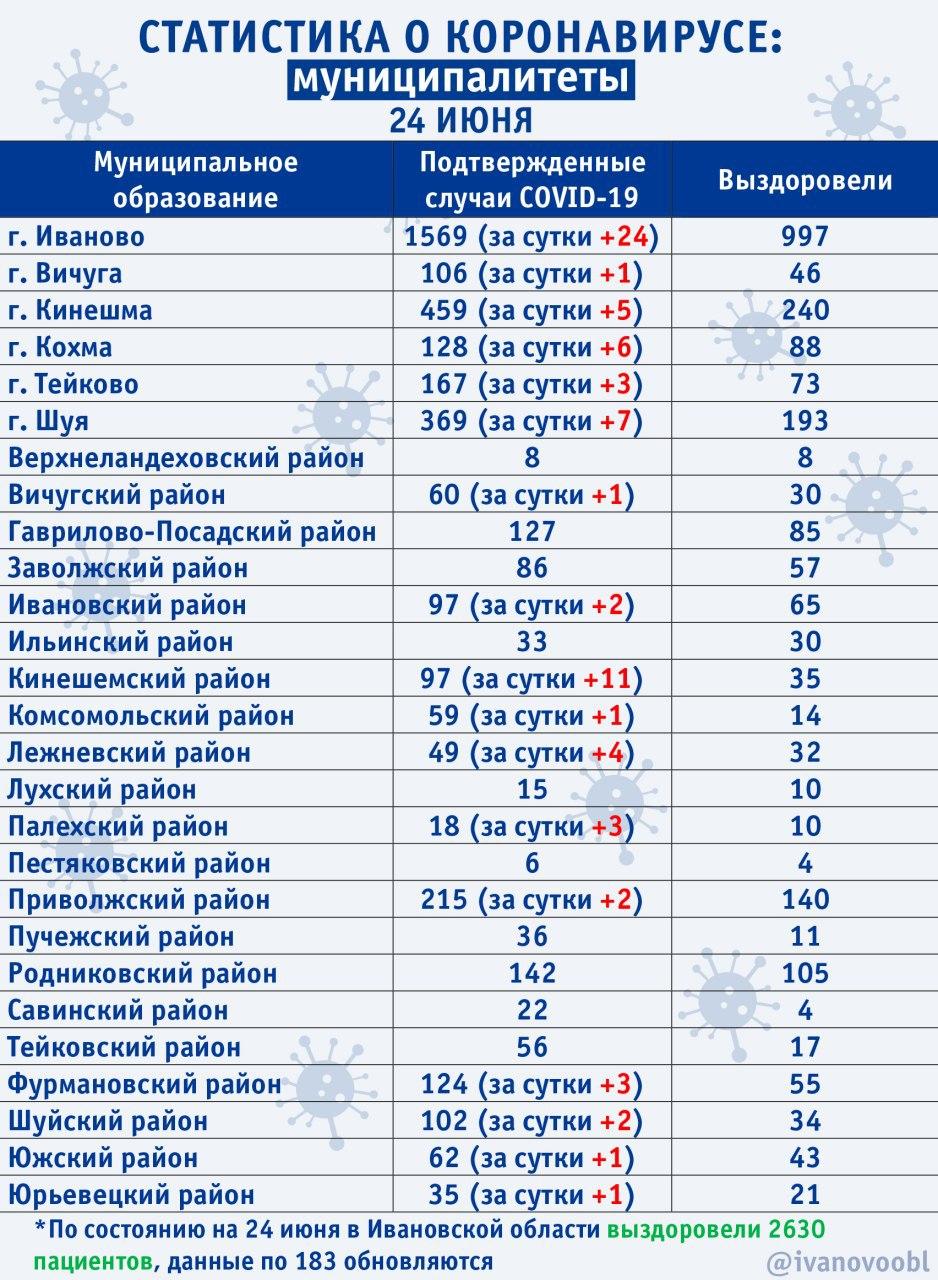 СТАТИСТИКА О КОРОНАВИРУСЕ:
муниципалитеты
24 ИЮНЯ

| Муниципальное образование | Подтвержденные случаи COVID-19 | Выздоровели |
|---|---|---|
| г. Иваново | 1569 (за сутки +24) | 997 |
| г. Вичуга | 106 (за сутки +1) | 46 |
| г. Кинешма | 459 (за сутки +5) | 240 |
| г. Кохма | 128 (за сутки +6) | 88 |
| г. Тейково | 167 (за сутки +3) | 73 |
| г. Шуя | 369 (за сутки +7) | 193 |
| Верхнеландеховский район | 8 | 8 |
| Вичугский район | 60 (за сутки +1) | 30 |
| Гаврилово-Посадский район | 127 | 85 |
| Заволжский район | 86 | 57 |
| Ивановский район | 97 (за сутки +2) | 65 |
| Ильинский район | 33 | 30 |
| Кинешемский район | 97 (за сутки +11) | 35 |
| Комсомольский район | 59 (за сутки +1) | 14 |
| Лежневский район | 49 (за сутки +4) | 32 |
| Лухский район | 15 | 10 |
| Палехский район | 18 (за сутки +3) | 10 |
| Пестяковский район | 6 | 4 |
| Приволжский район | 215 (за сутки +2) | 140 |
| Пучежский район | 36 | 11 |
| Родниковский район | 142 | 105 |
| Савинский район | 22 | 4 |
| Тейковский район | 56 | 17 |
| Фурмановский район | 124 (за сутки +3) | 55 |
| Шуйский район | 102 (за сутки +2) | 34 |
| Южский район | 62 (за сутки +1) | 43 |
| Юрьевецкий район | 35 (за сутки +1) | 21 |

*По состоянию на 24 июня в Ивановской области выздоровели 2630 пациентов, данные по 183 обновляются

@ivanovoobl